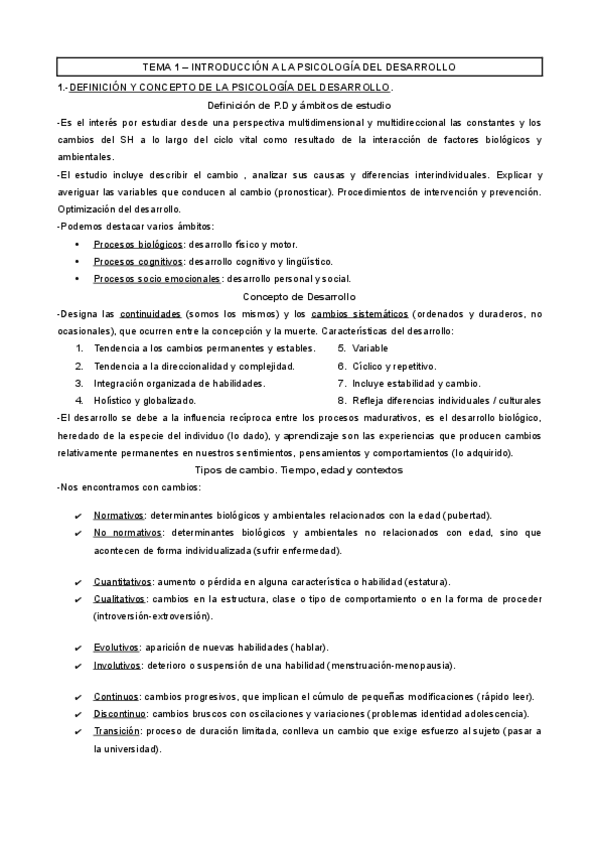 TEMA 1 – INTRODUCCIÓN A LA PSICOLOGÍA DEL DESARROLLO

1.- DEFINICIÓN Y CONCEPTO DE LA PSICOLOGÍA DEL DESARROLLO.

Definición de P.D y ámbitos de estudio

-Es el interés por estudiar desde una perspectiva multidimensional y multidireccional las constantes y los cambios del SH a lo largo del ciclo vital como resultado de la interacción de factores biológicos y ambientales.

-El estudio incluye describir el cambio , analizar sus causas y diferencias interindividuales. Explicar y averiguar las variables que conducen al cambio (pronosticar). Procedimientos de intervención y prevención. Optimización del desarrollo.

-Podemos destacar varios ámbitos:

• Procesos biológicos: desarrollo físico y motor.
• Procesos cognitivos: desarrollo cognitivo y lingüístico.
• Procesos socio emocionales: desarrollo personal y social.

Concepto de Desarrollo

-Designa las continuidades (somos los mismos) y los cambios sistemáticos (ordenados y duraderos, no ocasionales), que ocurren entre la concepción y la muerte. Características del desarrollo:

1. Tendencia a los cambios permanentes y estables.
2. Tendencia a la direccionalidad y complejidad.
3. Integración organizada de habilidades.
4. Holístico y globalizado.
5. Variable
6. Cíclico y repetitivo.
7. Incluye estabilidad y cambio.
8. Refleja diferencias individuales / culturales

-El desarrollo se debe a la influencia recíproca entre los procesos madurativos, es el desarrollo biológico, heredado de la especie del individuo (lo dado), y aprendizaje son las experiencias que producen cambios relativamente permanentes en nuestros sentimientos, pensamientos y comportamientos (lo adquirido).

Tipos de cambio. Tiempo, edad y contextos

-Nos encontramos con cambios:

✔ Normativos: determinantes biológicos y ambientales relacionados con la edad (pubertad).
✔ No normativos: determinantes biológicos y ambientales no relacionados con edad, sino que acontecen de forma individualizada (sufrir enfermedad).

✔ Cuantitativos: aumento o pérdida en alguna característica o habilidad (estatura).
✔ Cualitativos: cambios en la estructura, clase o tipo de comportamiento o en la forma de proceder (introversión-extroversión).

✔ Evolutivos: aparición de nuevas habilidades (hablar).
✔ Involutivos: deterioro o suspensión de una habilidad (menstruación-menopausia).

✔ Continuos: cambios progresivos, que implican el cúmulo de pequeñas modificaciones (rápido leer).
✔ Discontinuo: cambios bruscos con oscilaciones y variaciones (problemas identidad adolescencia).
✔ Transición: proceso de duración limitada, conlleva un cambio que exige esfuerzo al sujeto (pasar a la universidad).